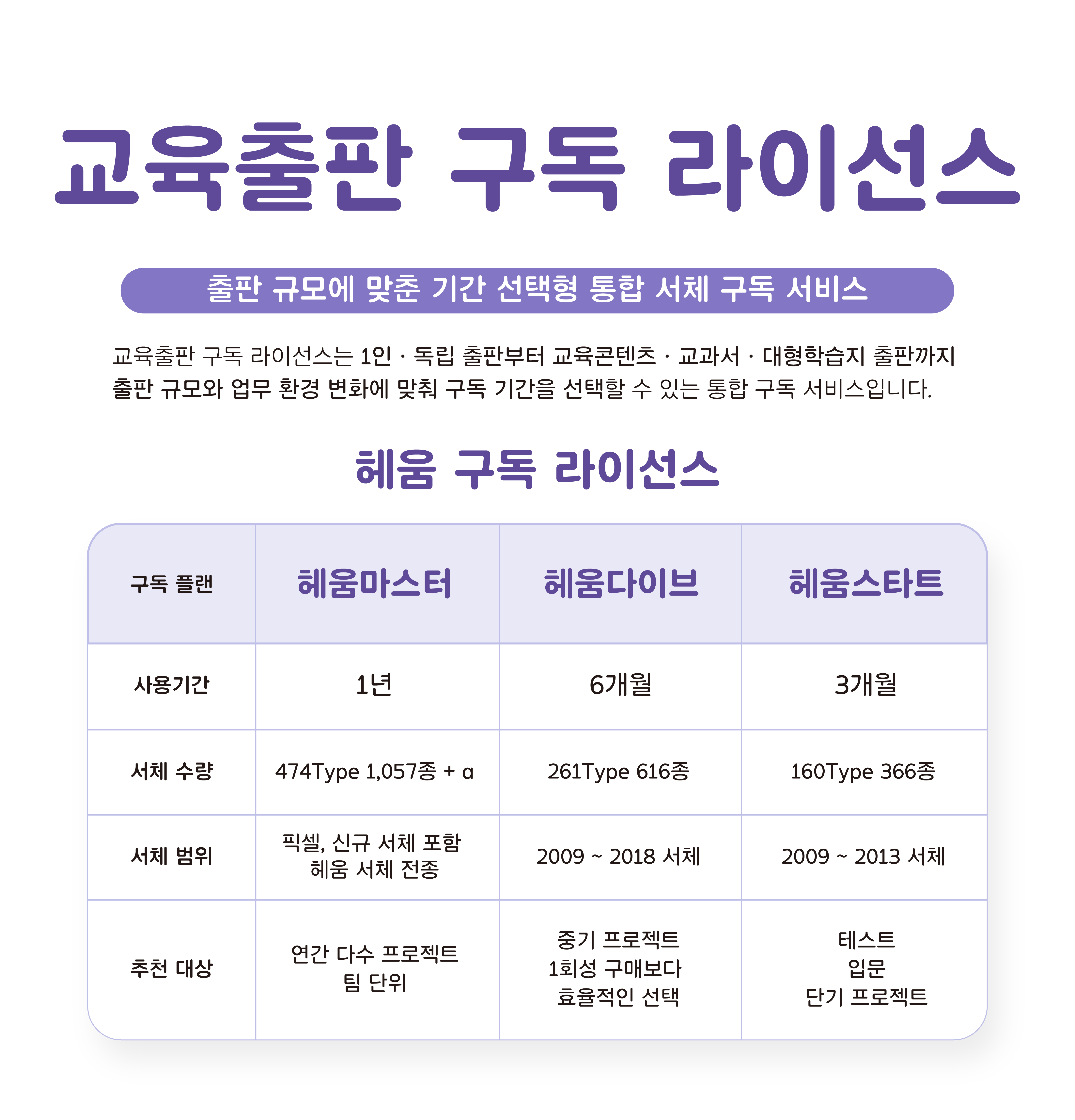 교육출판 구독 라이선스

출판 규모에 맞춘 기간 선택형 통합 서체 구독 서비스

교육출판 구독 라이선스는 1인 · 독립 출판부터 교육콘텐츠 · 교과서 · 대형학습지 출판까지 출판 규모와 업무 환경 변화에 맞춰 구독 기간을 선택할 수 있는 통합 구독 서비스입니다.

헤움 구독 라이선스

| 구독 플랜 | 헤움마스터 | 헤움다이브 | 헤움스타트 |
|---|---|---|---|
| 사용기간 | 1년 | 6개월 | 3개월 |
| 서체 수량 | 474Type 1,057종 + α | 261Type 616종 | 160Type 366종 |
| 서체 범위 | 픽셀, 신규 서체 포함 헤움 서체 전종 | 2009 ~ 2018 서체 | 2009 ~ 2013 서체 |
| 추천 대상 | 연간 다수 프로젝트 팀 단위 | 중기 프로젝트 1회성 구매보다 효율적인 선택 | 테스트 입문 단기 프로젝트 |